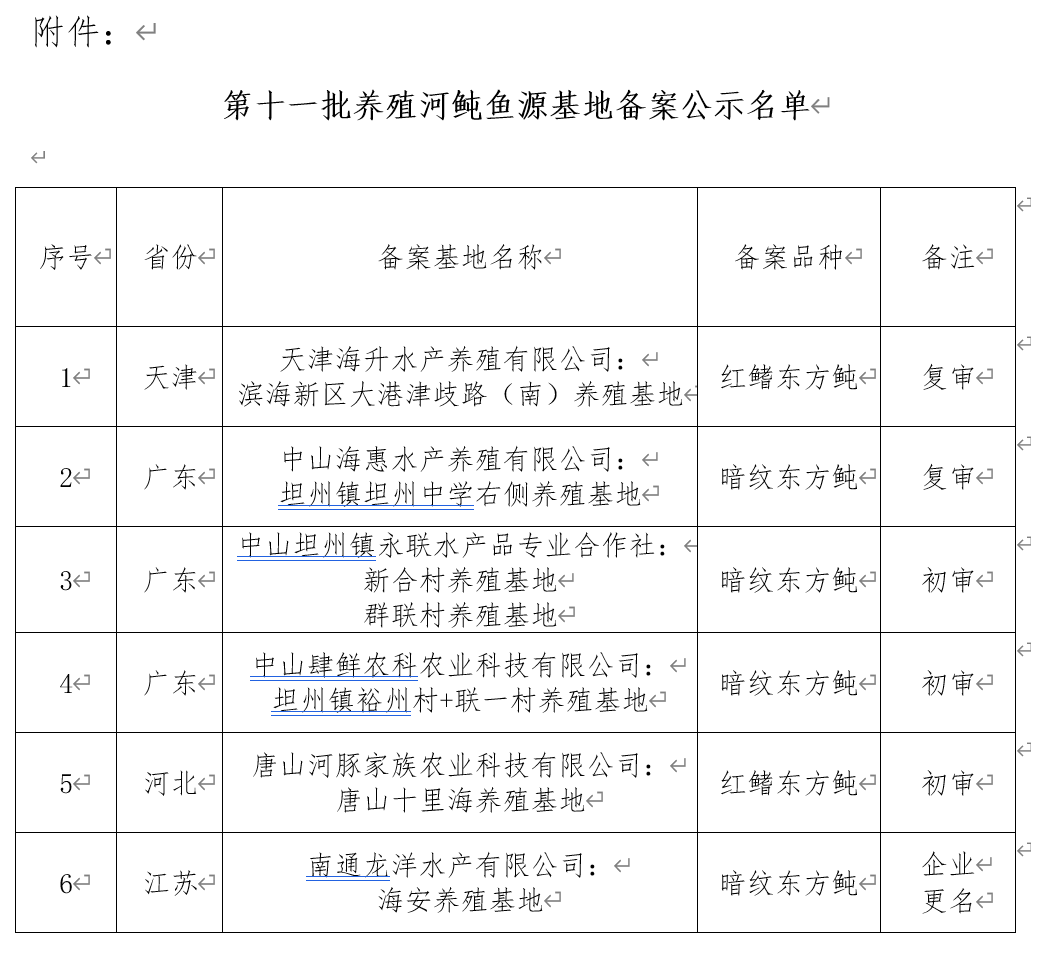 附件：

第十一批养殖河鲀鱼源基地备案公示名单

| 序号 | 省份 | 备案基地名称 | 备案品种 | 备注 |
|---|---|---|---|---|
| 1 | 天津 | 天津海升水产养殖有限公司：滨海新区大港津歧路（南）养殖基地 | 红鳍东方鲀 | 复审 |
| 2 | 广东 | 中山海惠水产养殖有限公司：坦州镇坦州中学右侧养殖基地 | 暗纹东方鲀 | 复审 |
| 3 | 广东 | 中山坦州镇永联水产品专业合作社：新合村养殖基地 群联村养殖基地 | 暗纹东方鲀 | 初审 |
| 4 | 广东 | 中山肆鲜农科农业科技有限公司：坦州镇裕州村+联一村养殖基地 | 暗纹东方鲀 | 初审 |
| 5 | 河北 | 唐山河豚家族农业科技有限公司：唐山十里海养殖基地 | 红鳍东方鲀 | 初审 |
| 6 | 江苏 | 南通龙洋水产有限公司：海安养殖基地 | 暗纹东方鲀 | 企业更名 |